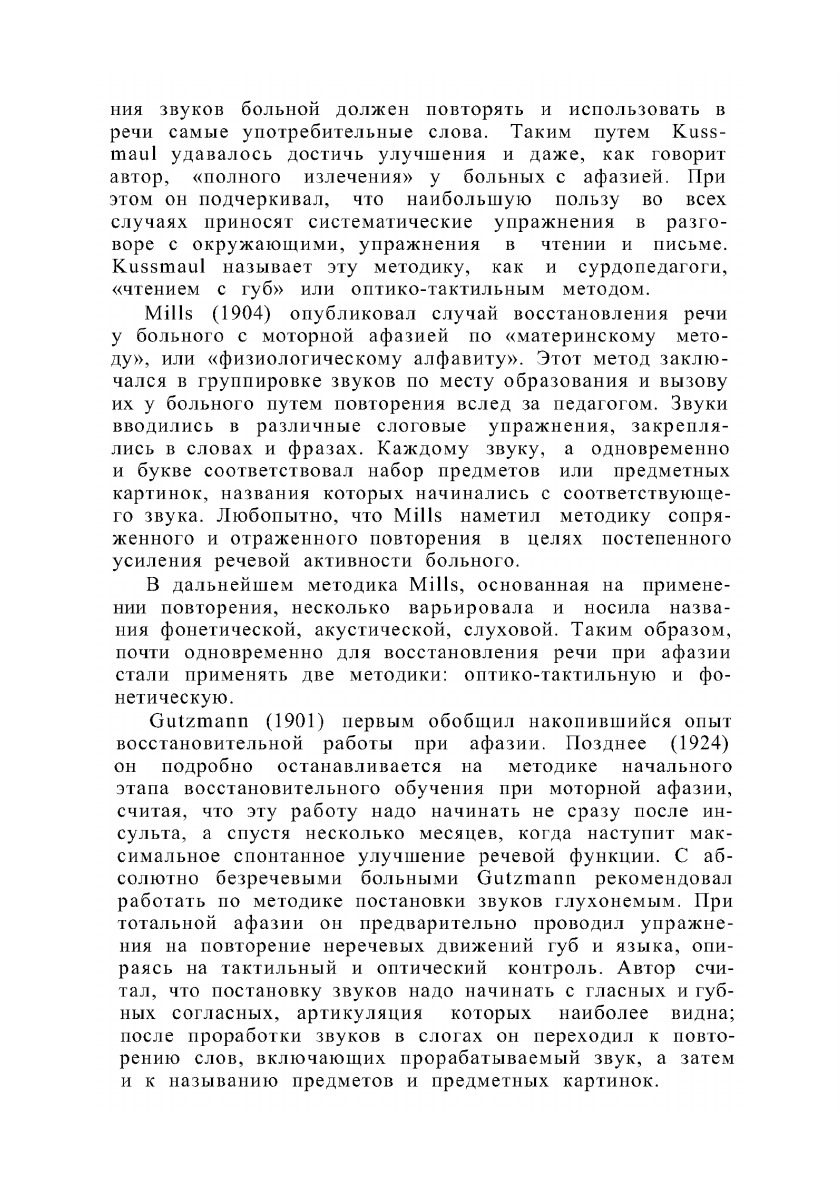 ния звуков больной должен повторять и использовать в речи самые употребительные слова. Таким путем Kussmaul удавалось достичь улучшения и даже, как говорит автор, «полного излечения» у больных с афазией. При этом он подчеркивал, что наибольшую пользу во всех случаях приносят систематические упражнения в разговоре с окружающими, упражнения в чтении и письме. Kussmaul называет эту методику, как и сурдопедагоги, «чтением с губ» или оптико-тактильным методом.

Mills (1904) опубликовал случай восстановления речи у больного с моторной афазией по «материнскому методу», или «физиологическому алфавиту». Этот метод заключался в группировке звуков по месту образования и вызову их у больного путем повторения вслед за педагогом. Звуки вводились в различные слоговые упражнения, закреплялись в словах и фразах. Каждому звуку, а одновременно и букве соответствовал набор предметов или предметных картинок, названия которых начинались с соответствующего звука. Любопытно, что Mills наметил методику сопряженного и отраженного повторения в целях постепенного усиления речевой активности больного.

В дальнейшем методика Mills, основанная на применении повторения, несколько варьировала и носила названия фонетической, акустической, слуховой. Таким образом, почти одновременно для восстановления речи при афазии стали применять две методики: оптико-тактильную и фонетическую.

Gutzmann (1901) первым обобщил накопившийся опыт восстановительной работы при афазии. Позднее (1924) он подробно останавливается на методике начального этапа восстановительного обучения при моторной афазии, считая, что эту работу надо начинать не сразу после инсульта, а спустя несколько месяцев, когда наступит максимальное спонтанное улучшение речевой функции. С абсолютно безречевыми больными Gutzmann рекомендовал работать по методике постановки звуков глухонемым. При тотальной афазии он предварительно проводил упражнения на повторение неречевых движений губ и языка, опираясь на тактильный и оптический контроль. Автор считал, что постановку звуков надо начинать с гласных и губных согласных, артикуляция которых наиболее видна; после проработки звуков в слогах он переходил к повторению слов, включающих прорабатываемый звук, а затем и к называнию предметов и предметных картинок.